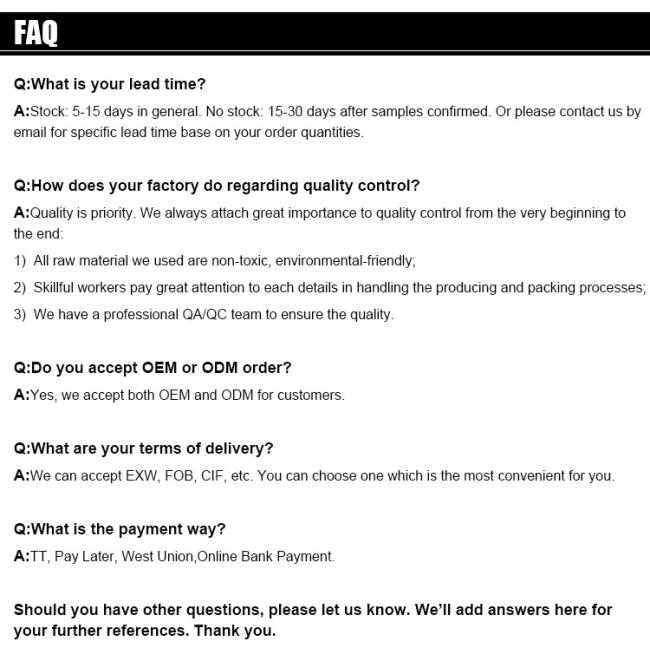 FAQ

Q:What is your lead time?

A:Stock: 5-15 days in general. No stock: 15-30 days after samples confirmed. Or please contact us by email for specific lead time base on your order quantities.

Q:How does your factory do regarding quality control?

A:Quality is priority. We always attach great importance to quality control from the very beginning to the end:

1) All raw material we used are non-toxic, environmental-friendly;

2) Skillful workers pay great attention to each details in handling the producing and packing processes;

3) We have a professional QA/QC team to ensure the quality.

Q:Do you accept OEM or ODM order?

A:Yes, we accept both OEM and ODM for customers.

Q:What are your terms of delivery?

A:We can accept EXW, FOB, CIF, etc. You can choose one which is the most convenient for you.

Q:What is the payment way?

A:TT, Pay Later, West Union,Online Bank Payment.

Should you have other questions, please let us know. We'll add answers here for your further references. Thank you.